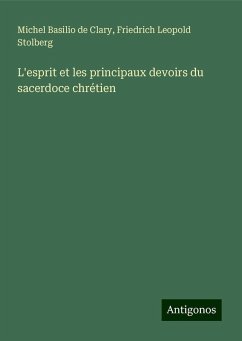 Michel Basilio de Clary, Friedrich Leopold Stolberg

L'esprit et les principaux devoirs du sacerdoce chrétien

Antigonos